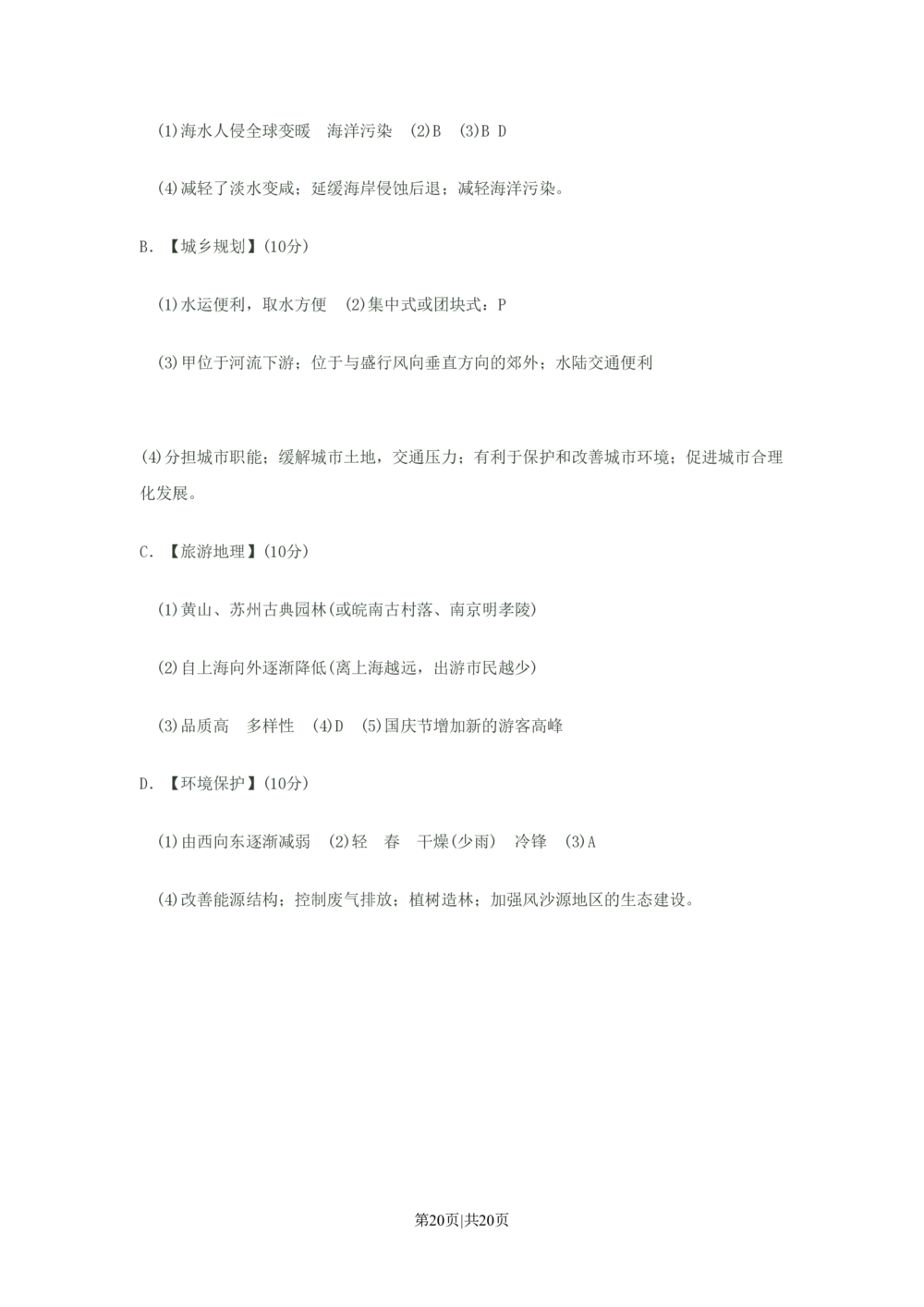 (1)海水人侵全球变暖　海洋污染　(2)B　(3)B D

(4)减轻了淡水变咸；延缓海岸侵蚀后退；减轻海洋污染。

B.【城乡规划】(10分)

(1)水运便利，取水方便　(2)集中式或团块式：P

(3)甲位于河流下游；位于与盛行风向垂直方向的郊外；水陆交通便利

(4)分担城市职能；缓解城市土地，交通压力；有利于保护和改善城市环境；促进城市合理化发展。

C.【旅游地理】(10分)

(1)黄山、苏州古典园林(或皖南古村落、南京明孝陵)

(2)自上海向外逐渐降低(离上海越远，出游市民越少)

(3)品质高　多样性　(4)D　(5)国庆节增加新的游客高峰

D.【环境保护】(10分)

(1)由西向东逐渐减弱　(2)轻　春　干燥(少雨)　冷锋　(3)A

(4)改善能源结构；控制废气排放；植树造林；加强风沙源地区的生态建设。

第20页|共20页